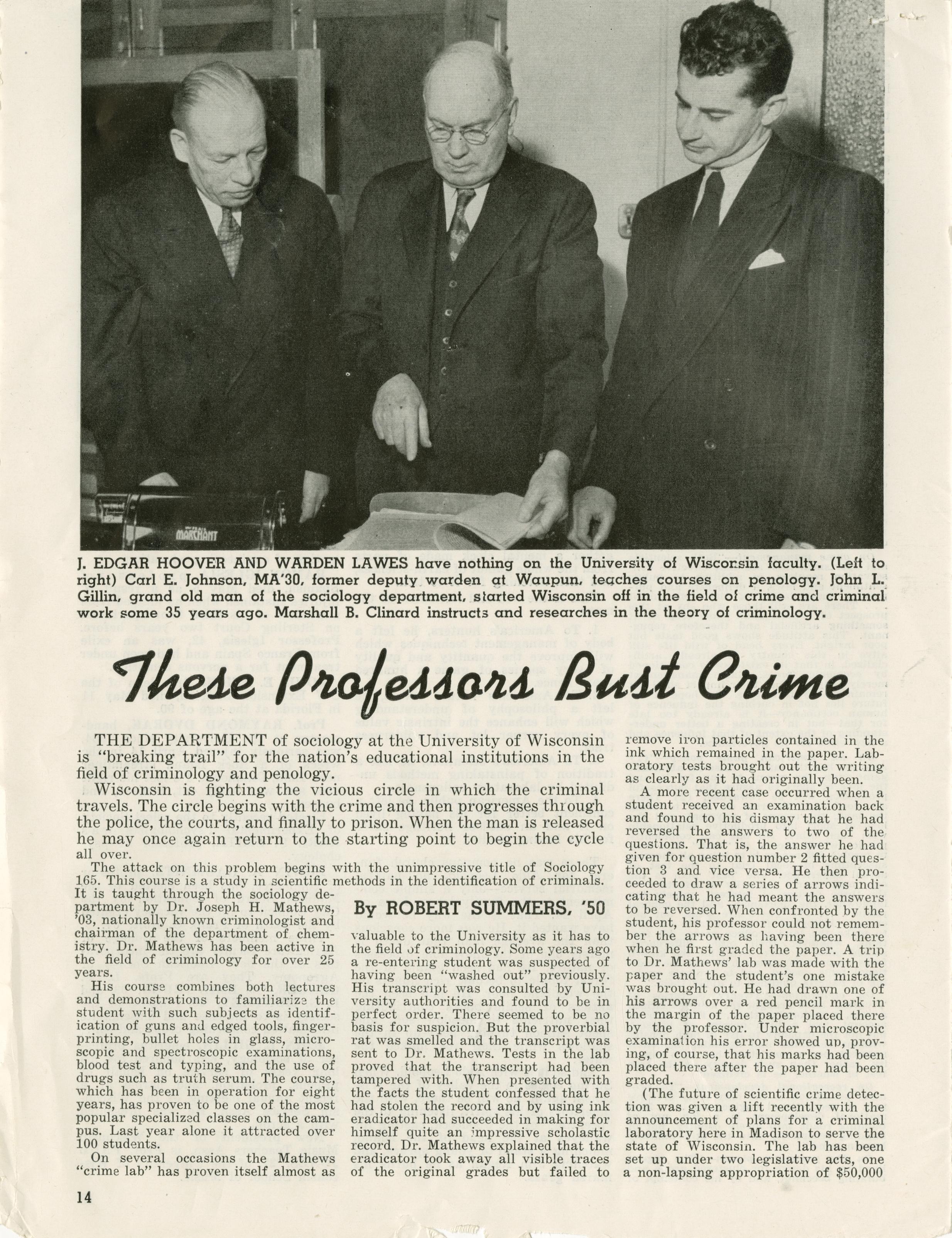 MARCHANT

J. EDGAR HOOVER AND WARDEN LAWES have nothing on the University of Wisconsin faculty. (Left to right) Carl E. Johnson, MA'30, former deputy warden at Waupun, teaches courses on penology. John L. Gillin, grand old man of the sociology department, started Wisconsin off in the field of crime and criminal work some 35 years ago. Marshall B. Clinard instructs and researches in the theory of criminology.

These Professors Bust Crime

THE DEPARTMENT of sociology at the University of Wisconsin is "breaking trail" for the nation's educational institutions in the field of criminology and penology.

Wisconsin is fighting the vicious circle in which the criminal travels. The circle begins with the crime and then progresses through the police, the courts, and finally to prison. When the man is released he may once again return to the starting point to begin the cycle all over.

The attack on this problem begins with the unimpressive title of Sociology 165. This course is a study in scientific methods in the identification of criminals. It is taught through the sociology department by Dr. Joseph H. Mathews, '03, nationally known criminologist and chairman of the department of chemistry. Dr. Mathews has been active in the field of criminology for over 25 years.

His course combines both lectures and demonstrations to familiarize the student with such subjects as identification of guns and edged tools, fingerprinting, bullet holes in glass, microscopic and spectroscopic examinations, blood test and typing, and the use of drugs such as truth serum. The course, which has been in operation for eight years, has proven to be one of the most popular specialized classes on the campus. Last year alone it attracted over 100 students.

On several occasions the Mathews "crime lab" has proven itself almost as

By ROBERT SUMMERS, '50

valuable to the University as it has to the field of criminology. Some years ago a re-entering student was suspected of having been "washed out" previously. His transcript was consulted by University authorities and found to be in perfect order. There seemed to be no basis for suspicion. But the proverbial rat was smelled and the transcript was sent to Dr. Mathews. Tests in the lab proved that the transcript had been tampered with. When presented with the facts the student confessed that he had stolen the record and by using ink eradicator had succeeded in making for himself quite an impressive scholastic record. Dr. Mathews explained that the eradicator took away all visible traces of the original grades but failed to remove iron particles contained in the ink which remained in the paper. Laboratory tests brought out the writing as clearly as it had originally been.

A more recent case occurred when a student received an examination back and found to his dismay that he had reversed the answers to two of the questions. That is, the answer he had given for question number 2 fitted question 3 and vice versa. He then proceeded to draw a series of arrows indicating that he had meant the answers to be reversed. When confronted by the student, his professor could not remember the arrows as having been there when he first graded the paper. A trip to Dr. Mathews' lab was made with the paper and the student's one mistake was brought out. He had drawn one of his arrows over a red pencil mark in the margin of the paper placed there by the professor. Under microscopic examination his error showed up, proving, of course, that his marks had been placed there after the paper had been graded.

(The future of scientific crime detection was given a lift recently with the announcement of plans for a criminal laboratory here in Madison to serve the state of Wisconsin. The lab has been set up under two legislative acts, one a non-lapsing appropriation of $50,000

14